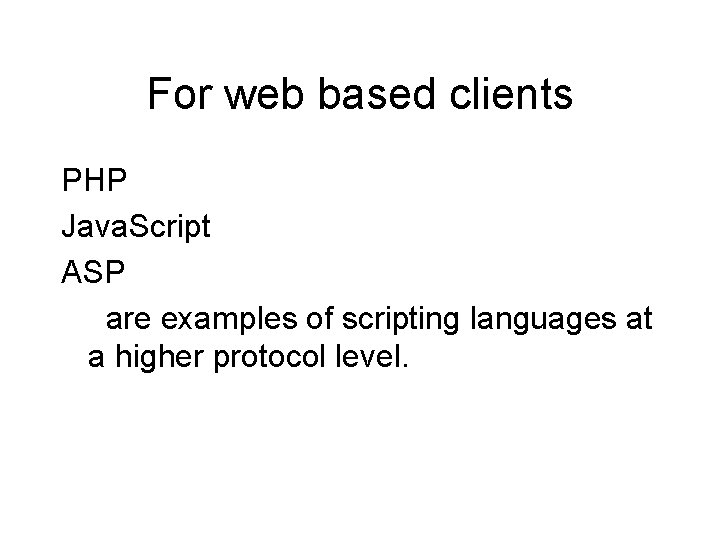 For web based clients

PHP

JavaScript

ASP

are examples of scripting languages at a higher protocol level.